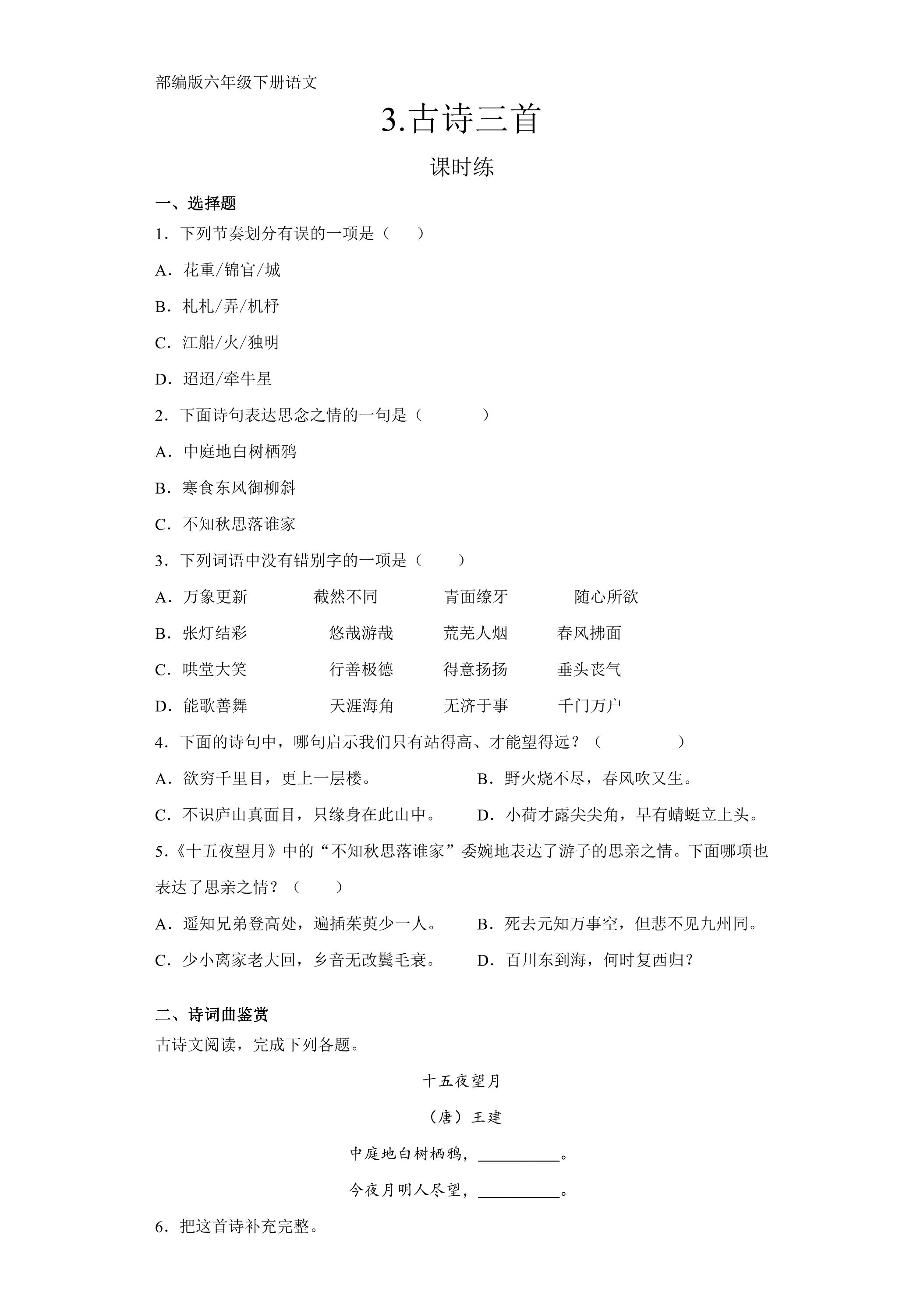 部编版六年级下册语文

3.古诗三首

课时练

一、选择题

1．下列节奏划分有误的一项是（　　）

A．花重/锦官/城

B．札札/弄/机杼

C．江船/火/独明

D．迢迢/牵牛星

2．下面诗句表达思念之情的一句是（　　　）

A．中庭地白树栖鸦

B．寒食东风御柳斜

C．不知秋思落谁家

3．下列词语中没有错别字的一项是（　　）

A．万象更新　截然不同　青面缭牙　随心所欲

B．张灯结彩　悠哉游哉　荒芜人烟　春风拂面

C．哄堂大笑　行善极德　得意扬扬　垂头丧气

D．能歌善舞　天涯海角　无济于事　千门万户

4．下面的诗句中，哪句启示我们只有站得高、才能望得远？（　　　）

A．欲穷千里目，更上一层楼。　B．野火烧不尽，春风吹又生。

C．不识庐山真面目，只缘身在此山中。　D．小荷才露尖尖角，早有蜻蜓立上头。

5.《十五夜望月》中的“不知秋思落谁家”委婉地表达了游子的思亲之情。下面哪项也表达了思亲之情？（　　）

A．遥知兄弟登高处，遍插茱萸少一人。　B．死去元知万事空，但悲不见九州同。

C．少小离家老大回，乡音无改鬓毛衰。　D．百川东到海，何时复西归？

二、诗词曲鉴赏

古诗文阅读，完成下列各题。

十五夜望月

（唐）王建

中庭地白树栖鸦，____。

今夜月明人尽望，____。

6．把这首诗补充完整。